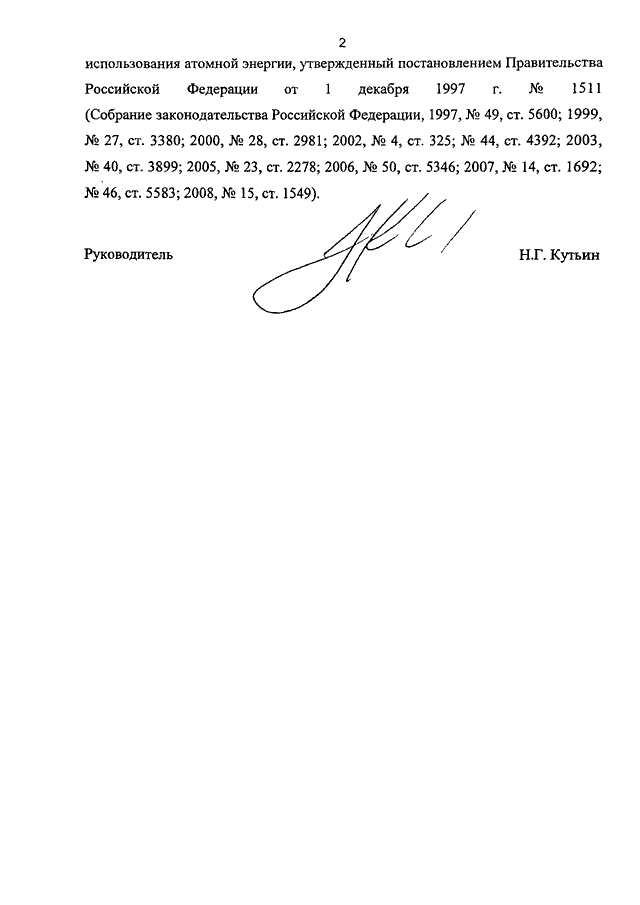 2

использования атомной энергии, утвержденный постановлением Правительства Российской Федерации от 1 декабря 1997 г. № 1511 (Собрание законодательства Российской Федерации, 1997, № 49, ст. 5600; 1999, № 27, ст. 3380; 2000, № 28, ст. 2981; 2002, № 4, ст. 325; № 44, ст. 4392; 2003, № 40, ст. 3899; 2005, № 23, ст. 2278; 2006, № 50, ст. 5346; 2007, № 14, ст. 1692; № 46, ст. 5583; 2008, № 15, ст. 1549).

Руководитель Н.Г. Кутьин